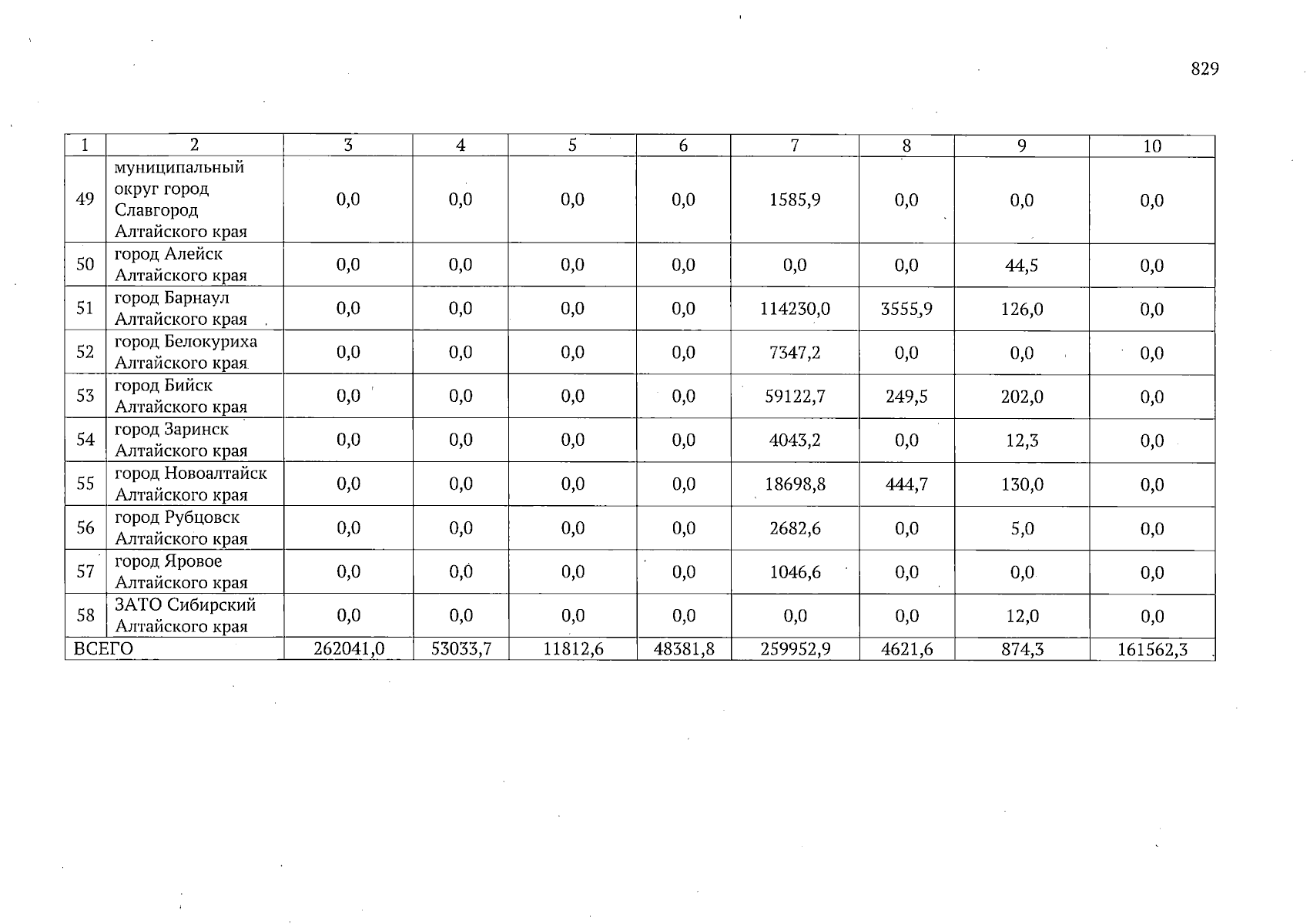 829

| 1 | 2 | 3 | 4 | 5 | 6 | 7 | 8 | 9 | 10 |
|---|---|---|---|---|---|---|---|---|---|
| 49 | муниципальный округ город Славгород Алтайского края | 0,0 | 0,0 | 0,0 | 0,0 | 1585,9 | 0,0 | 0,0 | 0,0 |
| 50 | город Алейск Алтайского края | 0,0 | 0,0 | 0,0 | 0,0 | 0,0 | 0,0 | 44,5 | 0,0 |
| 51 | город Барнаул Алтайского края | 0,0 | 0,0 | 0,0 | 0,0 | 114230,0 | 3555,9 | 126,0 | 0,0 |
| 52 | город Белокуриха Алтайского края | 0,0 | 0,0 | 0,0 | 0,0 | 7347,2 | 0,0 | 0,0 | 0,0 |
| 53 | город Бийск Алтайского края | 0,0 | 0,0 | 0,0 | 0,0 | 59122,7 | 249,5 | 202,0 | 0,0 |
| 54 | город Заринск Алтайского края | 0,0 | 0,0 | 0,0 | 0,0 | 4043,2 | 0,0 | 12,3 | 0,0 |
| 55 | город Новоалтайск Алтайского края | 0,0 | 0,0 | 0,0 | 0,0 | 18698,8 | 444,7 | 130,0 | 0,0 |
| 56 | город Рубцовск Алтайского края | 0,0 | 0,0 | 0,0 | 0,0 | 2682,6 | 0,0 | 5,0 | 0,0 |
| 57 | город Яровое Алтайского края | 0,0 | 0,0 | 0,0 | 0,0 | 1046,6 | 0,0 | 0,0 | 0,0 |
| 58 | ЗАТО Сибирский Алтайского края | 0,0 | 0,0 | 0,0 | 0,0 | 0,0 | 0,0 | 12,0 | 0,0 |
| ВСЕГО | | 262041,0 | 53033,7 | 11812,6 | 48381,8 | 259952,9 | 4621,6 | 874,3 | 161562,3 |